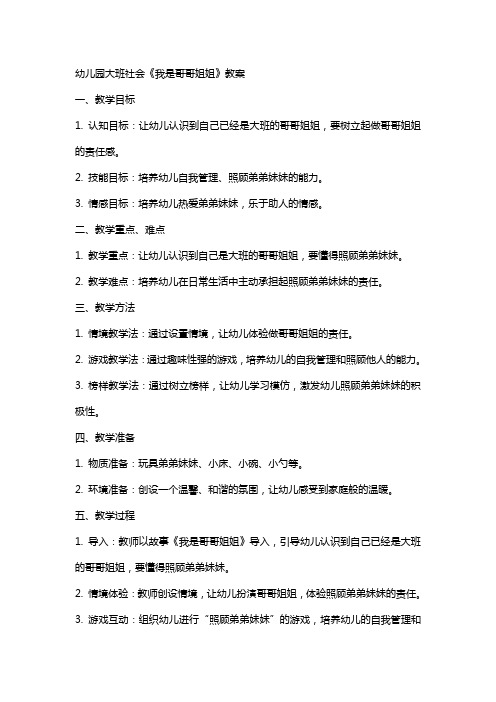 幼儿园大班社会《我是哥哥姐姐》教案

一、教学目标

1. 认知目标：让幼儿认识到自己已经是大班的哥哥姐姐，要树立起做哥哥姐姐的责任感。

2. 技能目标：培养幼儿自我管理、照顾弟弟妹妹的能力。

3. 情感目标：培养幼儿热爱弟弟妹妹，乐于助人的情感。

二、教学重点、难点

1. 教学重点：让幼儿认识到自己是大班的哥哥姐姐，要懂得照顾弟弟妹妹。

2. 教学难点：培养幼儿在日常生活中主动承担起照顾弟弟妹妹的责任。

三、教学方法

1. 情境教学法：通过设置情境，让幼儿体验做哥哥姐姐的责任。

2. 游戏教学法：通过趣味性强的游戏，培养幼儿的自我管理和照顾他人的能力。

3. 榜样教学法：通过树立榜样，让幼儿学习模仿，激发幼儿照顾弟弟妹妹的积极性。

四、教学准备

1. 物质准备：玩具弟弟妹妹、小床、小碗、小勺等。

2. 环境准备：创设一个温馨、和谐的氛围，让幼儿感受到家庭般的温暖。

五、教学过程

1. 导入：教师以故事《我是哥哥姐姐》导入，引导幼儿认识到自己已经是大班的哥哥姐姐，要懂得照顾弟弟妹妹。

2. 情境体验：教师创设情境，让幼儿扮演哥哥姐姐，体验照顾弟弟妹妹的责任。

3. 游戏互动：组织幼儿进行“照顾弟弟妹妹”的游戏，培养幼儿的自我管理和